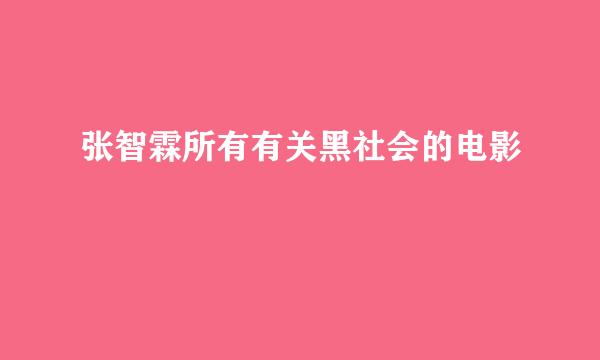 张智霖所有有关黑社会的电影